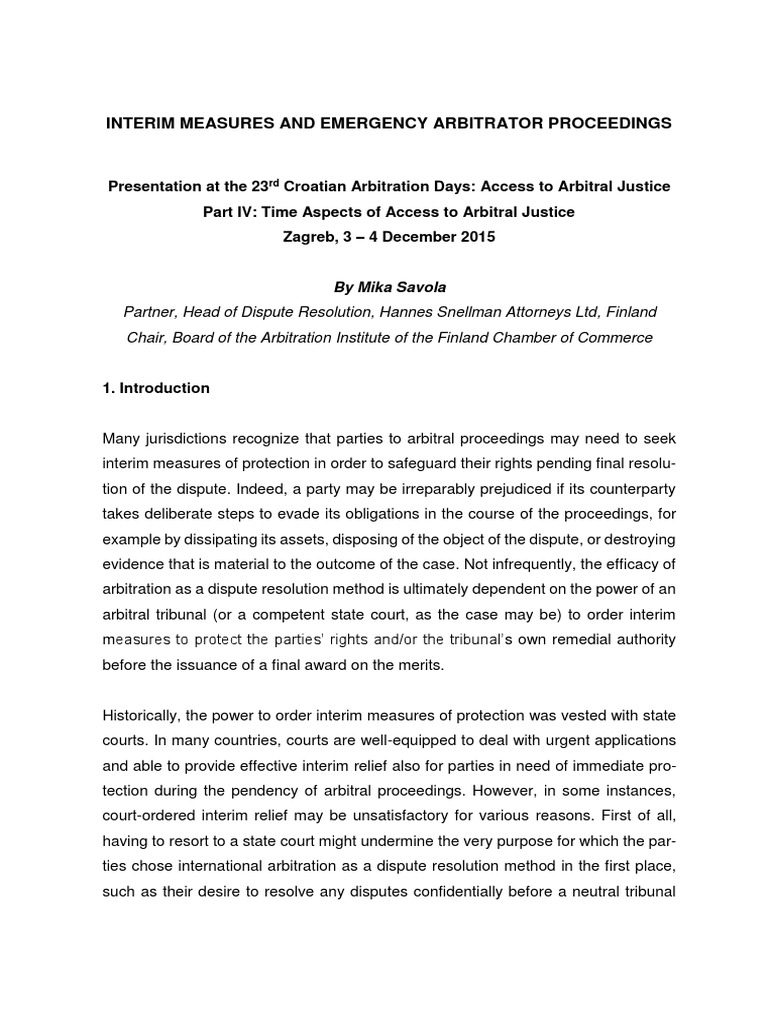 INTERIM MEASURES AND EMERGENCY ARBITRATOR PROCEEDINGS

Presentation at the 23$^{rd}$ Croatian Arbitration Days: Access to Arbitral Justice
Part IV: Time Aspects of Access to Arbitral Justice
Zagreb, 3 – 4 December 2015

By Mika Savola
Partner, Head of Dispute Resolution, Hannes Snellman Attorneys Ltd, Finland
Chair, Board of the Arbitration Institute of the Finland Chamber of Commerce

1. Introduction

Many jurisdictions recognize that parties to arbitral proceedings may need to seek interim measures of protection in order to safeguard their rights pending final resolution of the dispute. Indeed, a party may be irreparably prejudiced if its counterparty takes deliberate steps to evade its obligations in the course of the proceedings, for example by dissipating its assets, disposing of the object of the dispute, or destroying evidence that is material to the outcome of the case. Not infrequently, the efficacy of arbitration as a dispute resolution method is ultimately dependent on the power of an arbitral tribunal (or a competent state court, as the case may be) to order interim measures to protect the parties' rights and/or the tribunal's own remedial authority before the issuance of a final award on the merits.

Historically, the power to order interim measures of protection was vested with state courts. In many countries, courts are well-equipped to deal with urgent applications and able to provide effective interim relief also for parties in need of immediate protection during the pendency of arbitral proceedings. However, in some instances, court-ordered interim relief may be unsatisfactory for various reasons. First of all, having to resort to a state court might undermine the very purpose for which the parties chose international arbitration as a dispute resolution method in the first place, such as their desire to resolve any disputes confidentially before a neutral tribunal